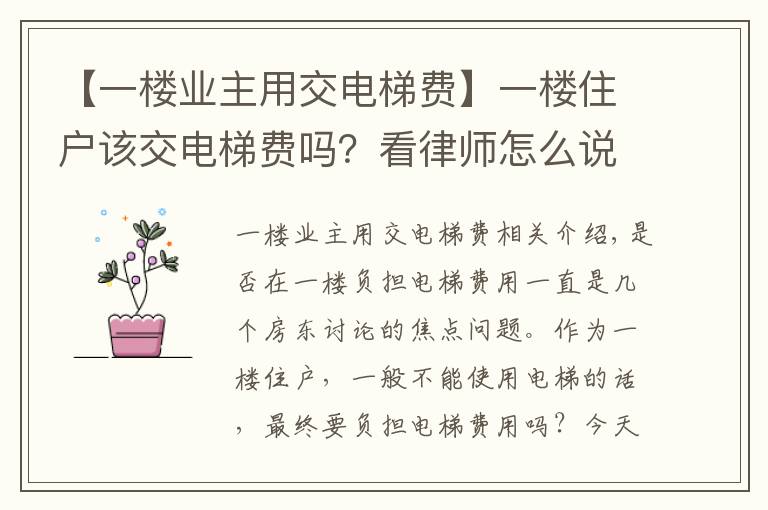 【一楼业主用交电梯费】一楼住户该交电梯费吗？看律师怎么说

一楼业主用交电梯费相关介绍，是否在一楼负担电梯费用一直是几个房东讨论的焦点问题。作为一楼住户，一般不能使用电梯的话，最终要负担电梯费用吗？今天